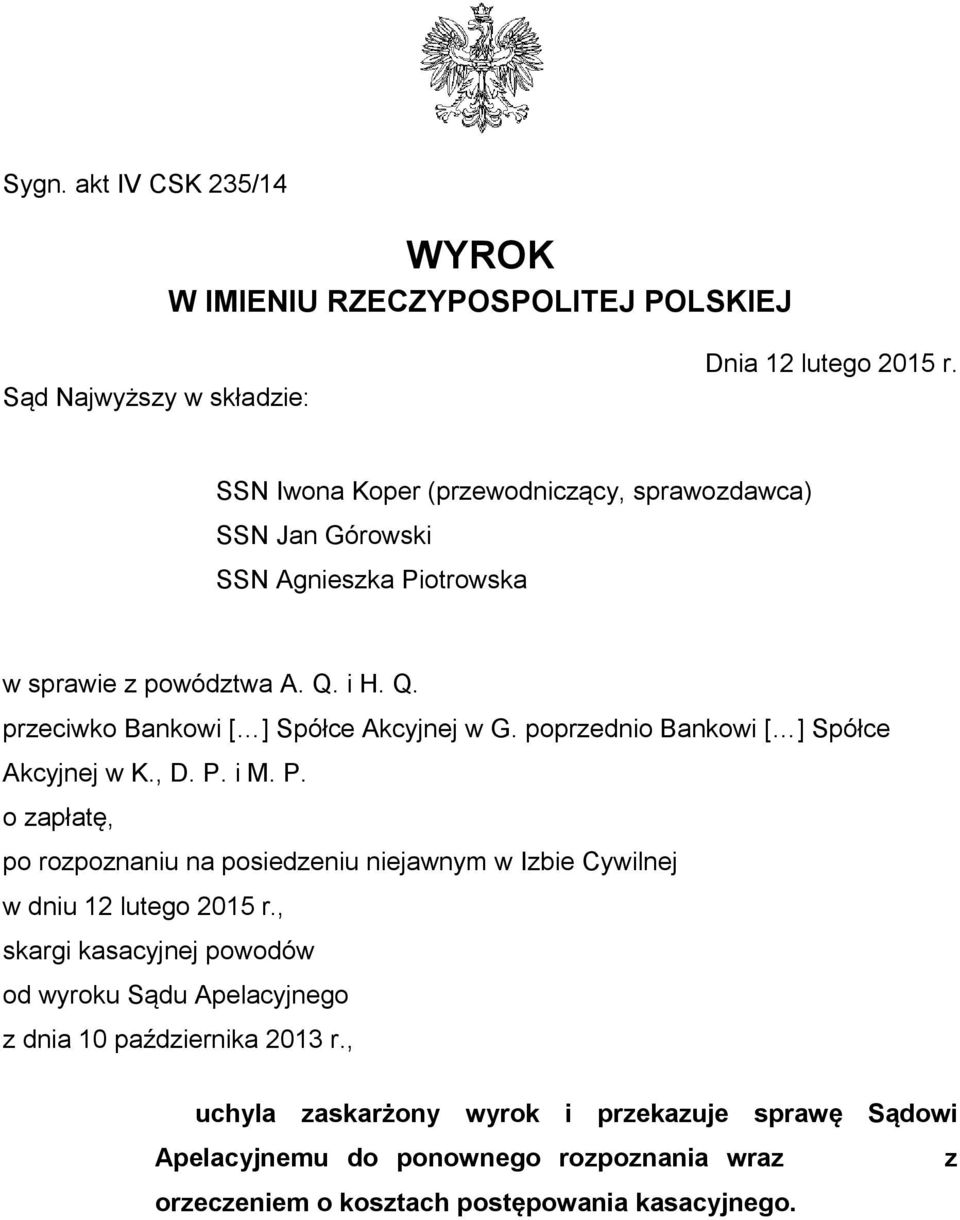 Sygn. akt IV CSK 235/14

WYROK
W IMIENIU RZECZYPOSPOLITEJ POLSKIEJ

Dnia 12 lutego 2015 r.

Sąd Najwyższy w składzie:

SSN Iwona Koper (przewodniczący, sprawozdawca)
SSN Jan Górowski
SSN Agnieszka Piotrowska

w sprawie z powództwa A. Q. i H. Q.
przeciwko Bankowi [...] Spółce Akcyjnej w G. poprzednio Bankowi [...] Spółce Akcyjnej w K., D. P. i M. P.
o zapłatę,
po rozpoznaniu na posiedzeniu niejawnym w Izbie Cywilnej
w dniu 12 lutego 2015 r.,
skargi kasacyjnej powodów
od wyroku Sądu Apelacyjnego
z dnia 10 października 2013 r.,

uchyla zaskarżony wyrok i przekazuje sprawę Sądowi Apelacyjnemu do ponownego rozpoznania wraz z orzeczeniem o kosztach postępowania kasacyjnego.